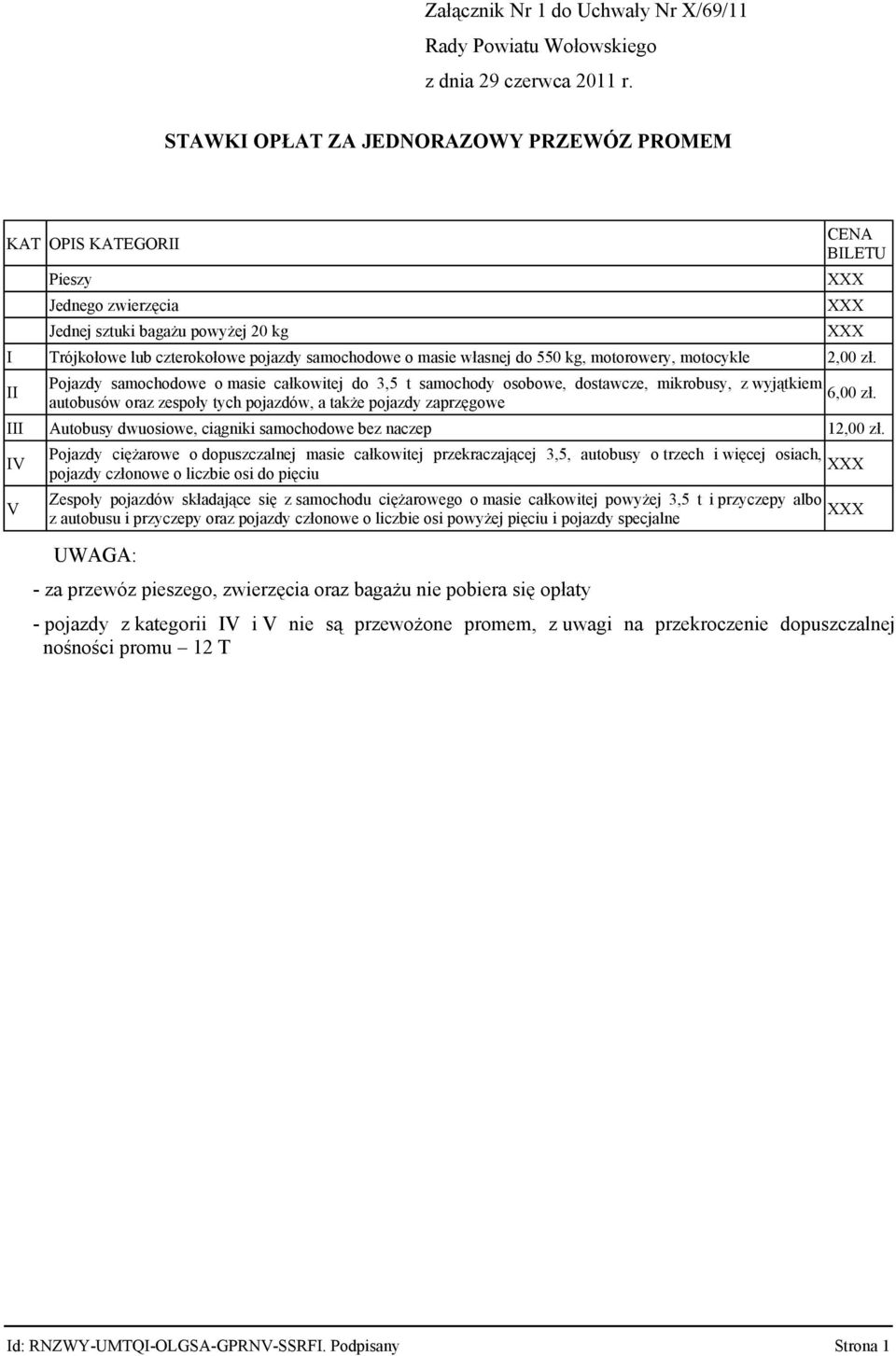 Załącznik Nr 1 do Uchwały Nr X/69/11
Rady Powiatu Wołowskiego
z dnia 29 czerwca 2011 r.

STAWKI OPŁAT ZA JEDNORAZOWY PRZEWÓZ PROMEM

| KAT | OPIS KATEGORII | CENA BILETU |
|---|---|---|
| | Pieszy | XXX |
| | Jednego zwierzęcia | XXX |
| | Jednej sztuki bagażu powyżej 20 kg | XXX |
| I | Trójkołowe lub czterokołowe pojazdy samochodowe o masie własnej do 550 kg, motorowery, motocykle | 2,00 zł. |
| II | Pojazdy samochodowe o masie całkowitej do 3,5 t samochody osobowe, dostawcze, mikrobusy, z wyjątkiem autobusów oraz zespoły tych pojazdów, a także pojazdy zaprzęgowe | 6,00 zł. |
| III | Autobusy dwuosiowe, ciągniki samochodowe bez naczep | 12,00 zł. |
| IV | Pojazdy ciężarowe o dopuszczalnej masie całkowitej przekraczającej 3,5, autobusy o trzech i więcej osiach, pojazdy członowe o liczbie osi do pięciu | XXX |
| V | Zespoły pojazdów składające się z samochodu ciężarowego o masie całkowitej powyżej 3,5 t i przyczepy albo z autobusu i przyczepy oraz pojazdy członowe o liczbie osi powyżej pięciu i pojazdy specjalne | XXX |

UWAGA:

- za przewóz pieszego, zwierzęcia oraz bagażu nie pobiera się opłaty

- pojazdy z kategorii IV i V nie są przewożone promem, z uwagi na przekroczenie dopuszczalnej nośności promu – 12 T

Id: RNZWY-UMTQI-OLGSA-GPRNV-SSRFI. Podpisany Strona 1